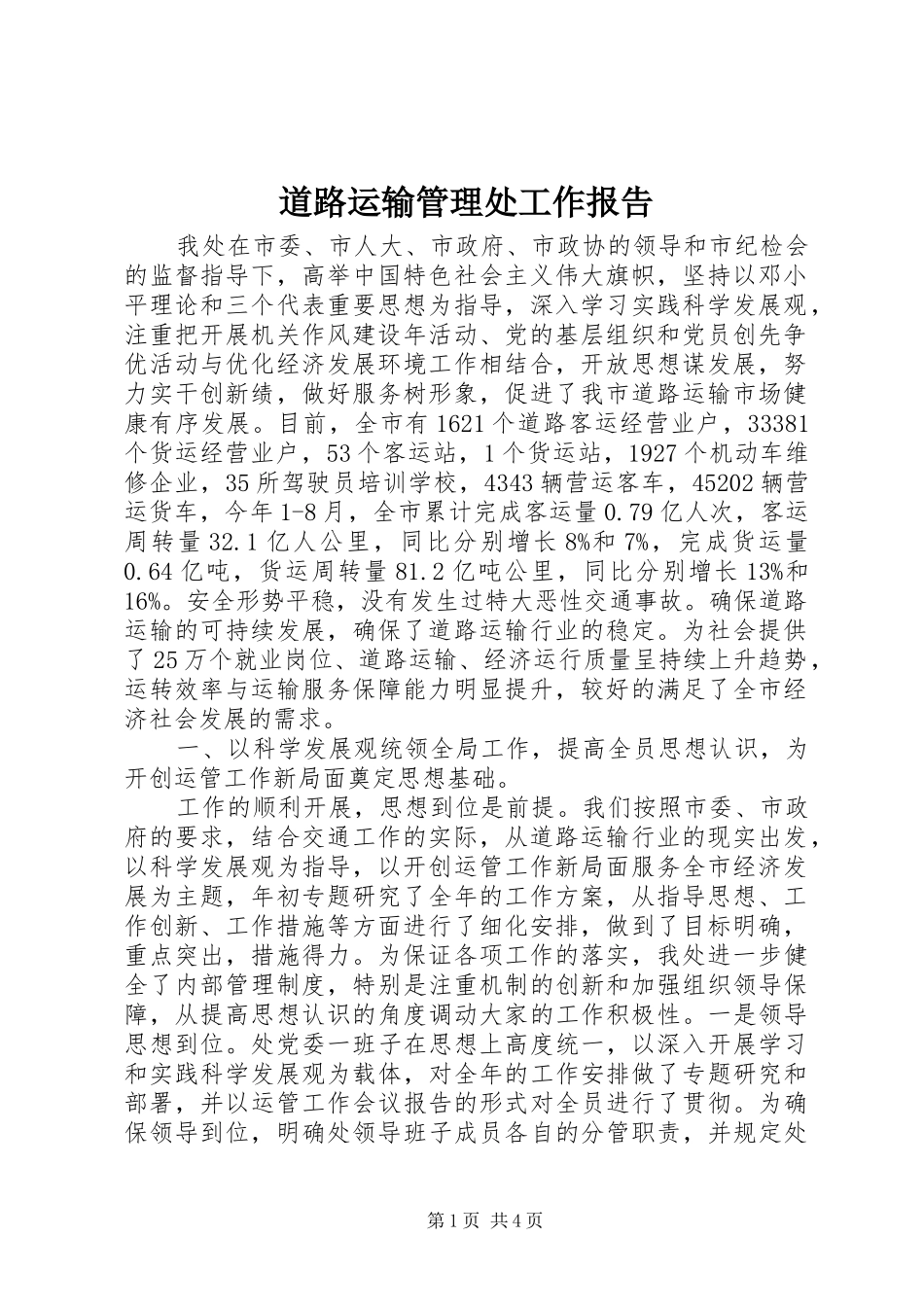 道路运输管理处工作报告

我处在市委、市人大、市政府、市政协的领导和市纪检会的监督指导下，高举中国特色社会主义伟大旗帜，坚持以邓小平理论和三个代表重要思想为指导，深入学习实践科学发展观，注重把开展机关作风建设年活动、党的基层组织和党员创先争优活动与优化经济发展环境工作相结合，开放思想谋发展，努力实干创新绩，做好服务树形象，促进了我市道路运输市场健康有序发展。目前，全市有1621个道路客运经营业户，33381个货运经营业户，53个客运站，1个货运站，1927个机动车维修企业，35所驾驶员培训学校，4343辆营运客车，45202辆营运货车，今年1-8月，全市累计完成客运量0.79亿人次，客运周转量32.1亿人公里，同比分别增长8%和7%，完成货运量0.64亿吨，货运周转量81.2亿吨公里，同比分别增长13%和16%。安全形势平稳，没有发生过特大恶性交通事故。确保道路运输的可持续发展，确保了道路运输行业的稳定。为社会提供了25万个就业岗位、道路运输、经济运行质量呈持续上升趋势，运转效率与运输服务保障能力明显提升，较好的满足了全市经济社会发展的需求。

一、以科学发展观统领全局工作，提高全员思想认识，为开创运管工作新局面奠定思想基础。

工作的顺利开展，思想到位是前提。我们按照市委、市政府的要求，结合交通工作的实际，从道路运输行业的现实出发，以科学发展观为指导，以开创运管工作新局面服务全市经济发展为主题，年初专题研究了全年的工作方案，从指导思想、工作创新、工作措施等方面进行了细化安排，做到了目标明确，重点突出，措施得力。为保证各项工作的落实，我处进一步健全了内部管理制度，特别是注重机制的创新和加强组织领导保障，从提高思想认识的角度调动大家的工作积极性。一是领导思想到位。处党委一班子在思想上高度统一，以深入开展学习和实践科学发展观为载体，对全年的工作安排做了专题研究和部署，并以运管工作会议报告的形式对全员进行了贯彻。为确保领导到位，明确处领导班子成员各自的分管职责，并规定处

第1页 共4页